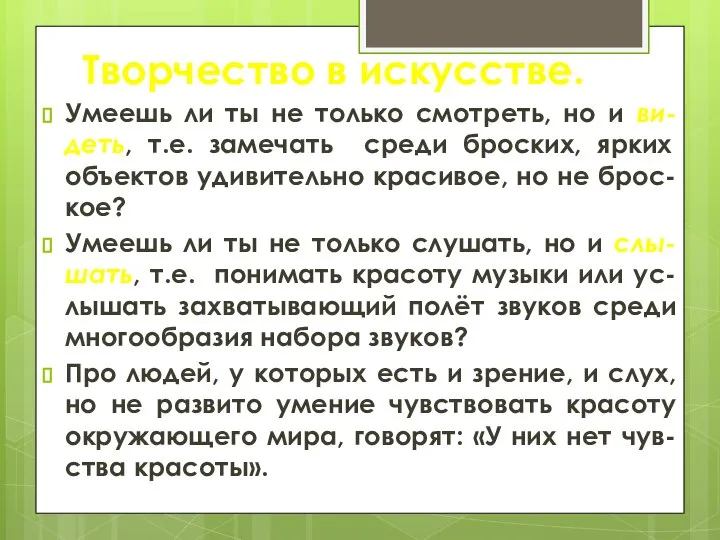 Творчество в искусстве.

Умеешь ли ты не только смотреть, но и видеть, т.е. замечать среди броских, ярких объектов удивительно красивое, но не броское?

Умеешь ли ты не только слушать, но и слышать, т.е. понимать красоту музыки или услышать захватывающий полёт звуков среди многообразия набора звуков?

Про людей, у которых есть и зрение, и слух, но не развито умение чувствовать красоту окружающего мира, говорят: «У них нет чувства красоты».